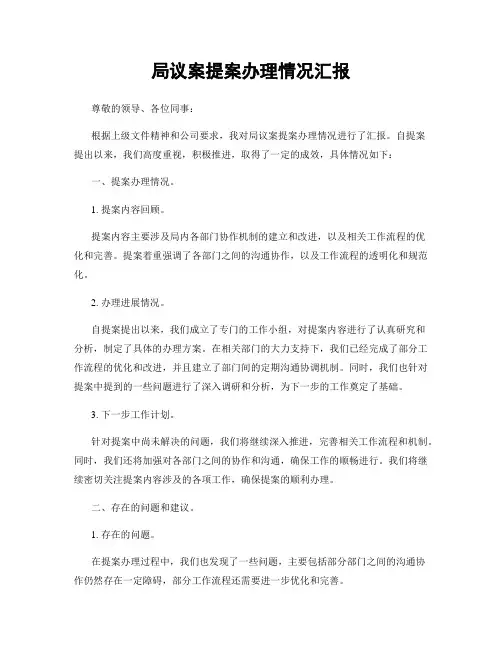 局议案提案办理情况汇报

尊敬的领导、各位同事：

根据上级文件精神和公司要求，我对局议案提案办理情况进行了汇报。自提案提出以来，我们高度重视，积极推进，取得了一定的成效，具体情况如下：

一、提案办理情况。

1. 提案内容回顾。

提案内容主要涉及局内各部门协作机制的建立和改进，以及相关工作流程的优化和完善。提案着重强调了各部门之间的沟通协作，以及工作流程的透明化和规范化。

2. 办理进展情况。

自提案提出以来，我们成立了专门的工作小组，对提案内容进行了认真研究和分析，制定了具体的办理方案。在相关部门的大力支持下，我们已经完成了部分工作流程的优化和改进，并且建立了部门间的定期沟通协调机制。同时，我们也针对提案中提到的一些问题进行了深入调研和分析，为下一步的工作奠定了基础。

3. 下一步工作计划。

针对提案中尚未解决的问题，我们将继续深入推进，完善相关工作流程和机制。同时，我们还将加强对各部门之间的协作和沟通，确保工作的顺畅进行。我们将继续密切关注提案内容涉及的各项工作，确保提案的顺利办理。

二、存在的问题和建议。

1. 存在的问题。

在提案办理过程中，我们也发现了一些问题，主要包括部分部门之间的沟通协作仍然存在一定障碍，部分工作流程还需要进一步优化和完善。